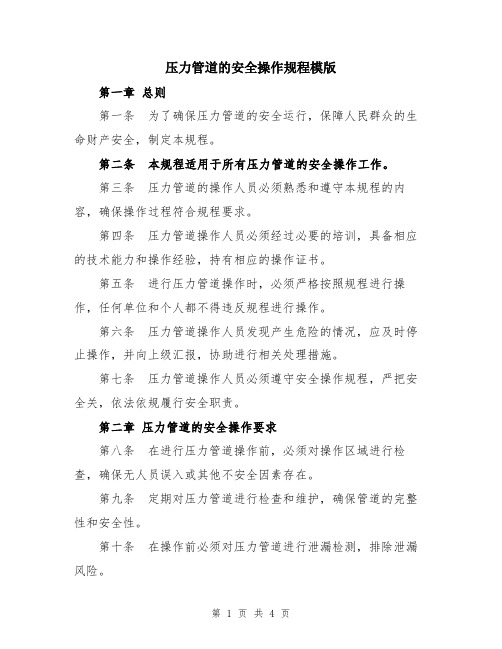 压力管道的安全操作规程模版

第一章 总则

第一条 为了确保压力管道的安全运行，保障人民群众的生命财产安全，制定本规程。

第二条 本规程适用于所有压力管道的安全操作工作。

第三条 压力管道的操作人员必须熟悉和遵守本规程的内容，确保操作过程符合规程要求。

第四条 压力管道操作人员必须经过必要的培训，具备相应的技术能力和操作经验，持有相应的操作证书。

第五条 进行压力管道操作时，必须严格按照规程进行操作，任何单位和个人都不得违反规程进行操作。

第六条 压力管道操作人员发现产生危险的情况，应及时停止操作，并向上级汇报，协助进行相关处理措施。

第七条 压力管道操作人员必须遵守安全操作规程，严把安全关，依法依规履行安全职责。

第二章 压力管道的安全操作要求

第八条 在进行压力管道操作前，必须对操作区域进行检查，确保无人员误入或其他不安全因素存在。

第九条 定期对压力管道进行检查和维护，确保管道的完整性和安全性。

第十条 在操作前必须对压力管道进行泄漏检测，排除泄漏风险。

第 1 页 共 4 页